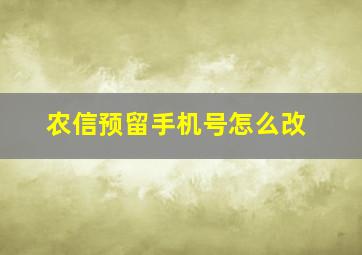 农信预留手机号怎么改